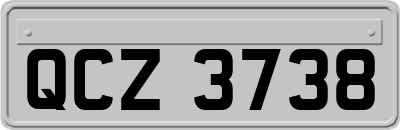 QCZ 3738